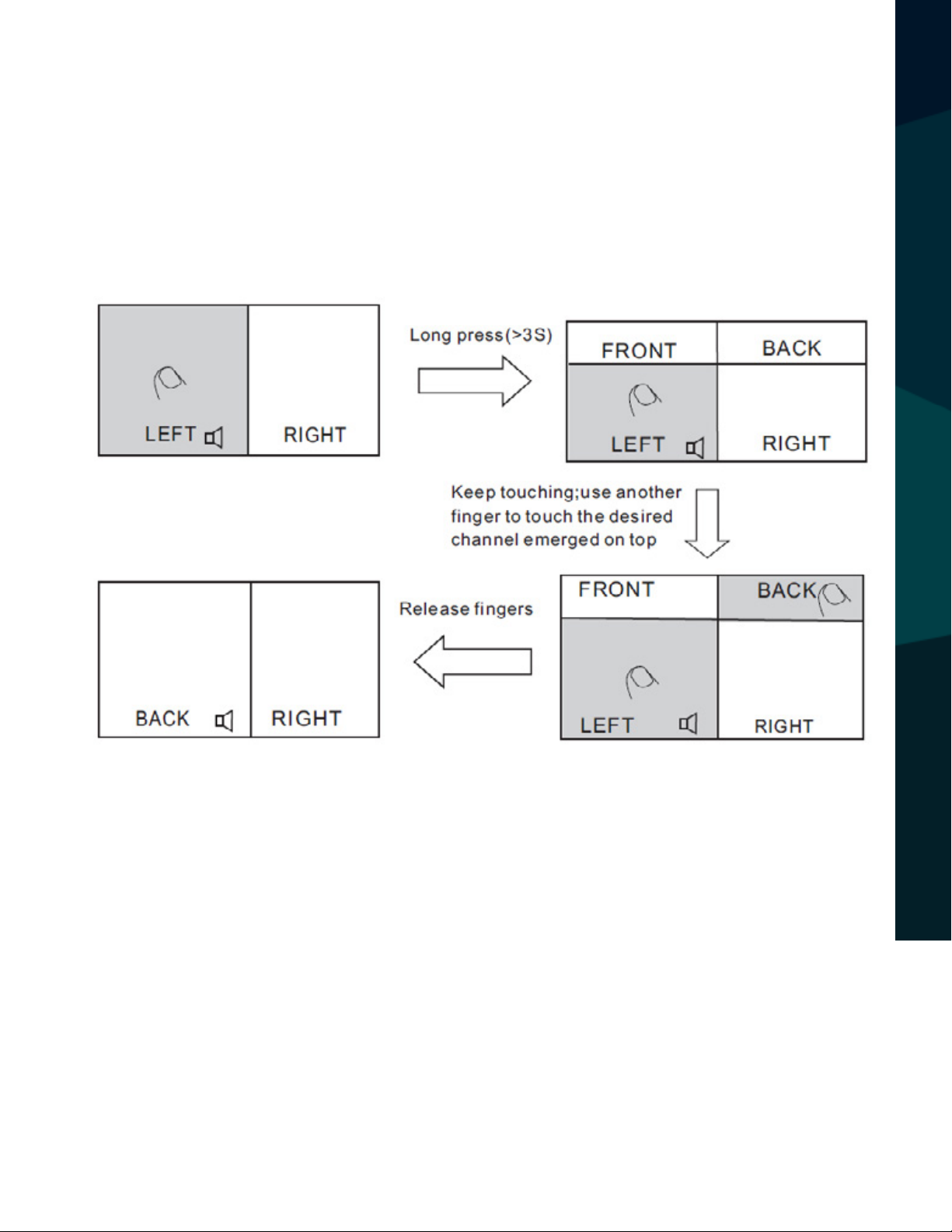 LEFT

RIGHT

Long press(>3S)

FRONT

BACK

LEFT

RIGHT

Keep touching;use another finger to touch the desired channel emerged on top

FRONT

BACK

LEFT

RIGHT

Release fingers

BACK

RIGHT